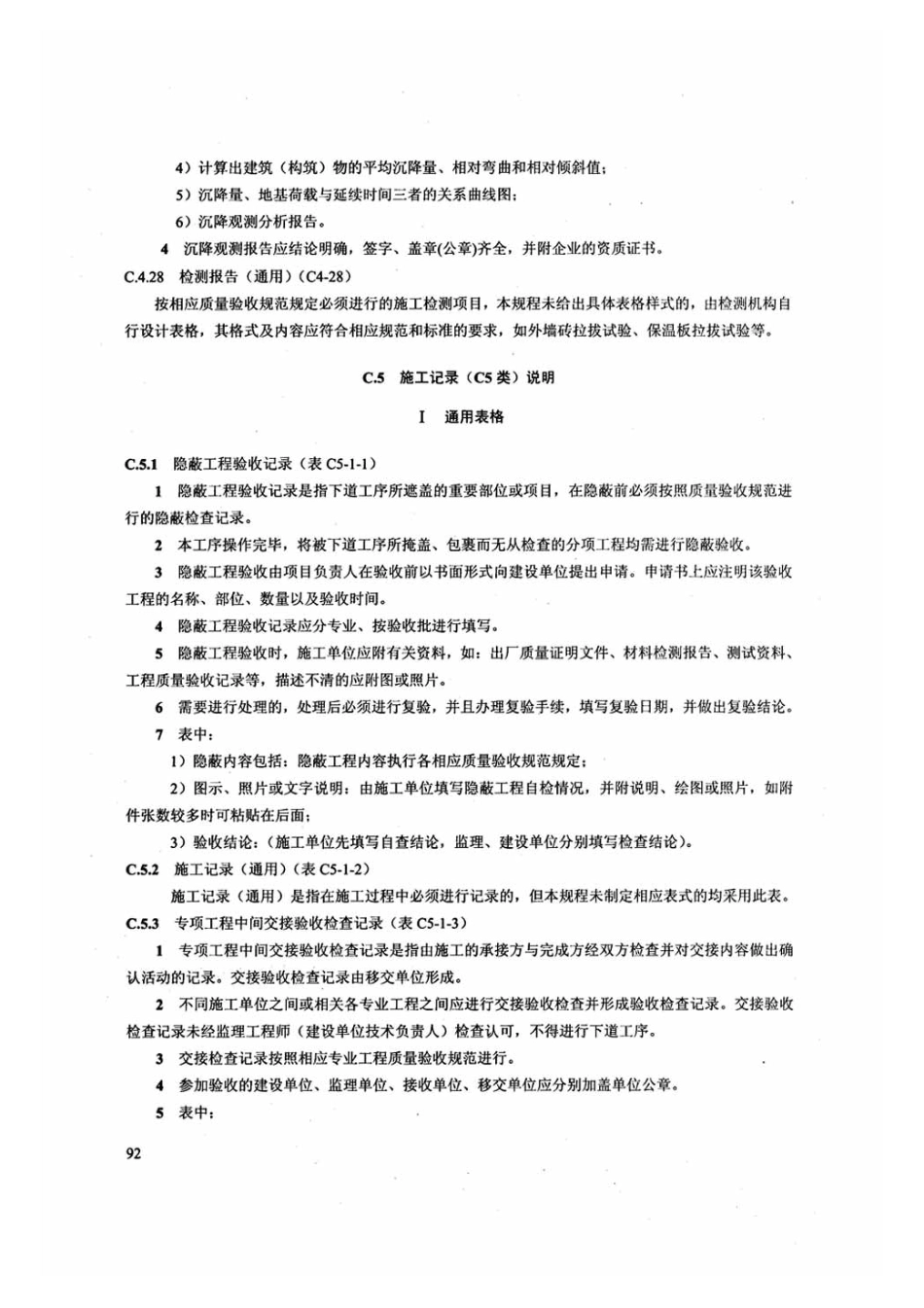 4）计算出建筑（构筑）物的平均沉降量、相对弯曲和相对倾斜值；

5）沉降量、地基荷载与延续时间三者的关系曲线图；

6）沉降观测分析报告。

4 沉降观测报告应结论明确，签字、盖章(公章)齐全，并附企业的资质证书。

C.4.28 检测报告（通用）（C4-28）

按相应质量验收规范规定必须进行的施工检测项目，本规程未给出具体表格样式的，由检测机构自行设计表格，其格式及内容应符合相应规范和标准的要求，如外墙砖拉拔试验、保温板拉拔试验等。

C.5 施工记录（C5类）说明

I 通用表格

C.5.1 隐蔽工程验收记录（表 C5-1-1）

1 隐蔽工程验收记录是指下道工序所遮盖的重要部位或项目，在隐蔽前必须按照质量验收规范进行的隐蔽检查记录。

2 本工序操作完毕，将被下道工序所掩盖、包裹而无从检查的分项工程均需进行隐蔽验收。

3 隐蔽工程验收由项目负责人在验收前以书面形式向建设单位提出申请。申请书上应注明该验收工程的名称、部位、数量以及验收时间。

4 隐蔽工程验收记录应分专业、按验收批进行填写。

5 隐蔽工程验收时，施工单位应附有关资料，如：出厂质量证明文件、材料检测报告、测试资料、工程质量验收记录等，描述不清的应附图或照片。

6 需要进行处理的，处理后必须进行复验，并且办理复验手续，填写复验日期，并做出复验结论。

7 表中：

1）隐蔽内容包括：隐蔽工程内容执行各相应质量验收规范规定；

2）图示、照片或文字说明：由施工单位填写隐蔽工程自检情况，并附说明、绘图或照片，如附件张数较多时可粘贴在后面；

3）验收结论：(施工单位先填写自查结论，监理、建设单位分别填写检查结论)。

C.5.2 施工记录（通用）（表 C5-1-2）

施工记录（通用）是指在施工过程中必须进行记录的，但本规程未制定相应表式的均采用此表。

C.5.3 专项工程中间交接验收检查记录（表 C5-1-3）

1 专项工程中间交接验收检查记录是指由施工的承接方与完成方经双方检查并对交接内容做出确认活动的记录。交接验收检查记录由移交单位形成。

2 不同施工单位之间或相关各专业工程之间应进行交接验收检查并形成验收检查记录。交接验收检查记录未经监理工程师（建设单位技术负责人）检查认可，不得进行下道工序。

3 交接检查记录按照相应专业工程质量验收规范进行。

4 参加验收的建设单位、监理单位、接收单位、移交单位应分别加盖单位公章。

5 表中：

92